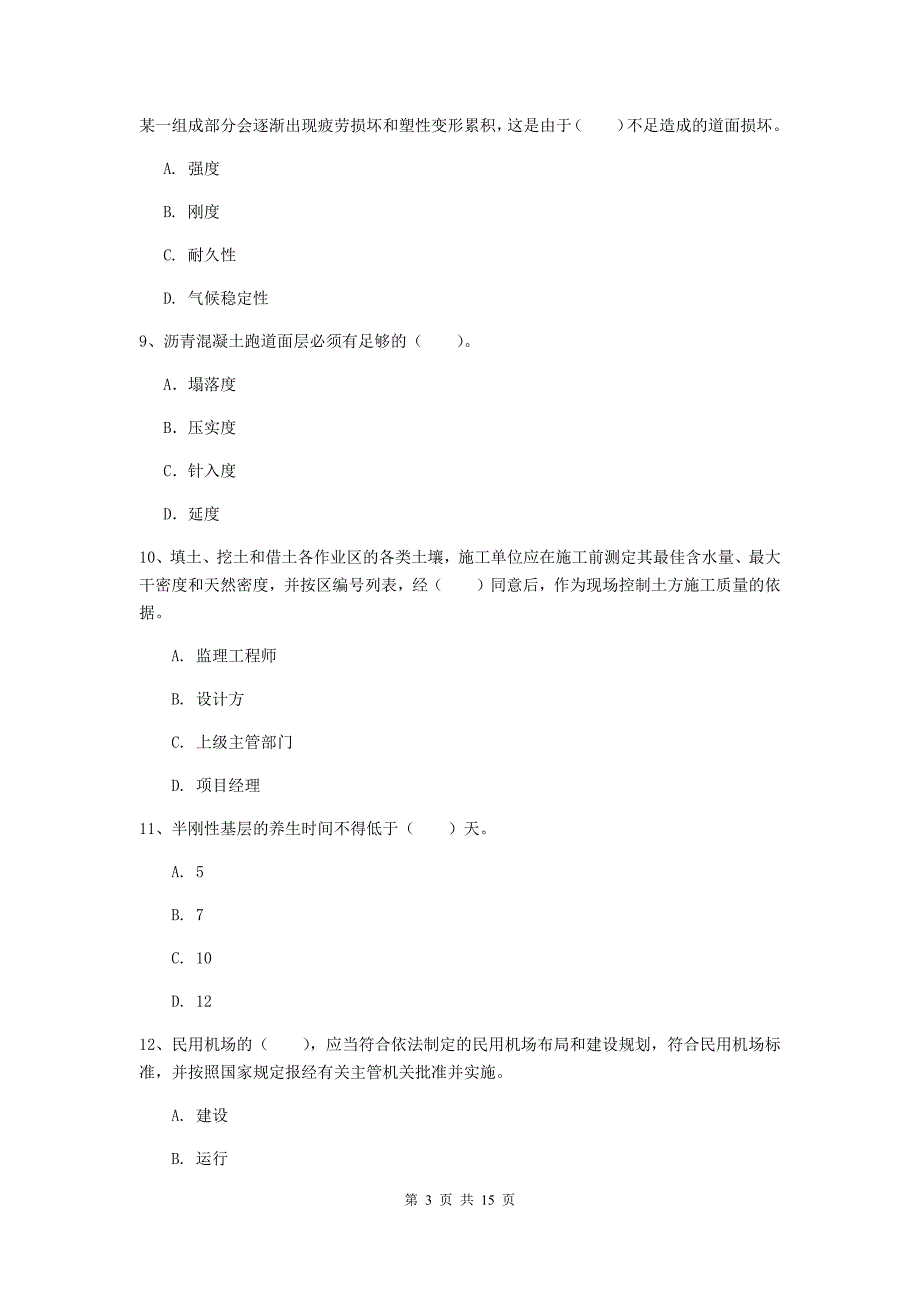 某一组成部分会逐渐出现疲劳损坏和塑性变形累积，这是由于（　　）不足造成的道面损坏。

A. 强度

B. 刚度

C. 耐久性

D. 气候稳定性

9、沥青混凝土跑道面层必须有足够的（　　）。

A. 塌落度

B. 压实度

C. 针入度

D. 延度

10、填土、挖土和借土各作业区的各类土壤，施工单位应在施工前测定其最佳含水量、最大干密度和天然密度，并按区编号列表，经（　　）同意后，作为现场控制土方施工质量的依据。

A. 监理工程师

B. 设计方

C. 上级主管部门

D. 项目经理

11、半刚性基层的养生时间不得低于（　　）天。

A. 5

B. 7

C. 10

D. 12

12、民用机场的（　　），应当符合依法制定的民用机场布局和建设规划，符合民用机场标准，并按照国家规定报经有关主管机关批准并实施。

A. 建设

B. 运行

第 3 页 共 15 页